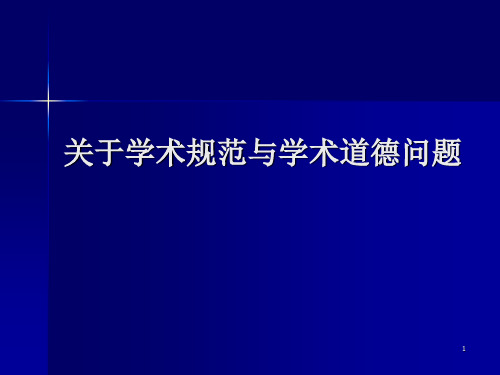 关于学术规范与学术道德问题

1